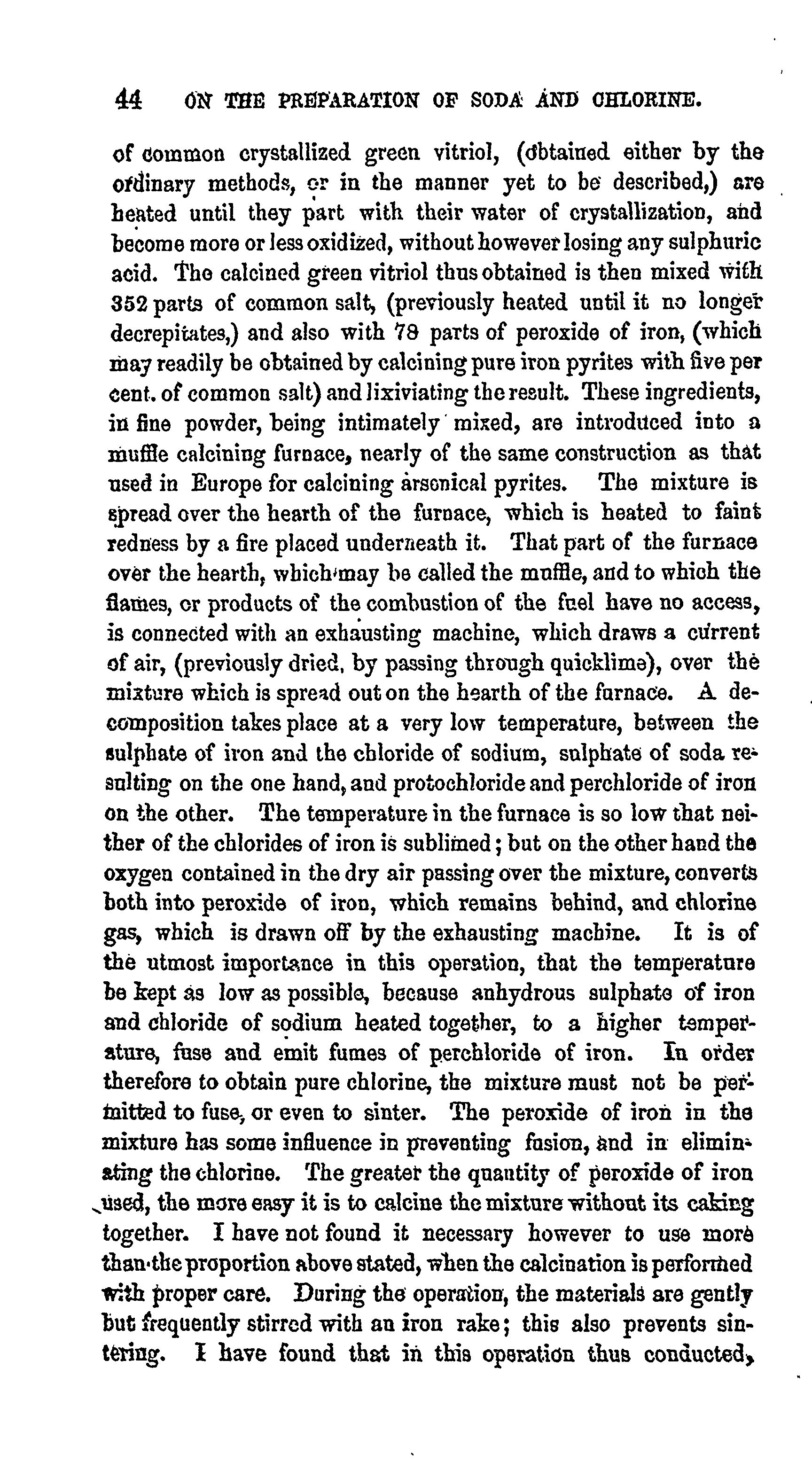 44 ON THE PREPARATION OF SODA AND CHLORINE.

of common crystallized green vitriol, (obtained either by the ordinary methods, or in the manner yet to be described,) are heated until they part with their water of crystallization, and become more or less oxidized, without however losing any sulphuric acid. The calcined green vitriol thus obtained is then mixed with 352 parts of common salt, (previously heated until it no longer decrepitates,) and also with 78 parts of peroxide of iron, (which may readily be obtained by calcining pure iron pyrites with five per cent. of common salt) and lixiviating the result. These ingredients, in fine powder, being intimately mixed, are introduced into a muffle calcining furnace, nearly of the same construction as that used in Europe for calcining arsenical pyrites. The mixture is spread over the hearth of the furnace, which is heated to faint redness by a fire placed underneath it. That part of the furnace over the hearth, which may be called the muffle, and to which the flames, or products of the combustion of the fuel have no access, is connected with an exhausting machine, which draws a current of air, (previously dried, by passing through quicklime), over the mixture which is spread out on the hearth of the furnace. A decomposition takes place at a very low temperature, between the sulphate of iron and the chloride of sodium, sulphate of soda resulting on the one hand, and protochloride and perchloride of iron on the other. The temperature in the furnace is so low that neither of the chlorides of iron is sublimed; but on the other hand the oxygen contained in the dry air passing over the mixture, converts both into peroxide of iron, which remains behind, and chlorine gas, which is drawn off by the exhausting machine. It is of the utmost importance in this operation, that the temperature be kept as low as possible, because anhydrous sulphate of iron and chloride of sodium heated together, to a higher temperature, fuse and emit fumes of perchloride of iron. In order therefore to obtain pure chlorine, the mixture must not be permitted to fuse, or even to sinter. The peroxide of iron in the mixture has some influence in preventing fusion, and in eliminating the chlorine. The greater the quantity of peroxide of iron used, the more easy it is to calcine the mixture without its caking together. I have not found it necessary however to use more than the proportion above stated, when the calcination is performed with proper care. During the operation, the materials are gently but frequently stirred with an iron rake; this also prevents sintering. I have found that in this operation thus conducted,